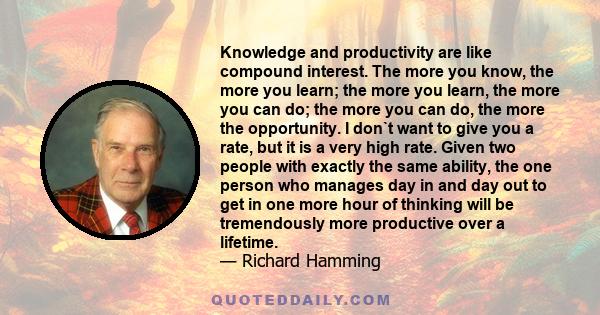 Knowledge and productivity are like compound interest. The more you know, the more you learn; the more you learn, the more you can do; the more you can do, the more the opportunity. I don`t want to give you a rate, but it is a very high rate. Given two people with exactly the same ability, the one person who manages day in and day out to get in one more hour of thinking will be tremendously more productive over a lifetime.
— Richard Hamming

QUOTEDDAILY.COM